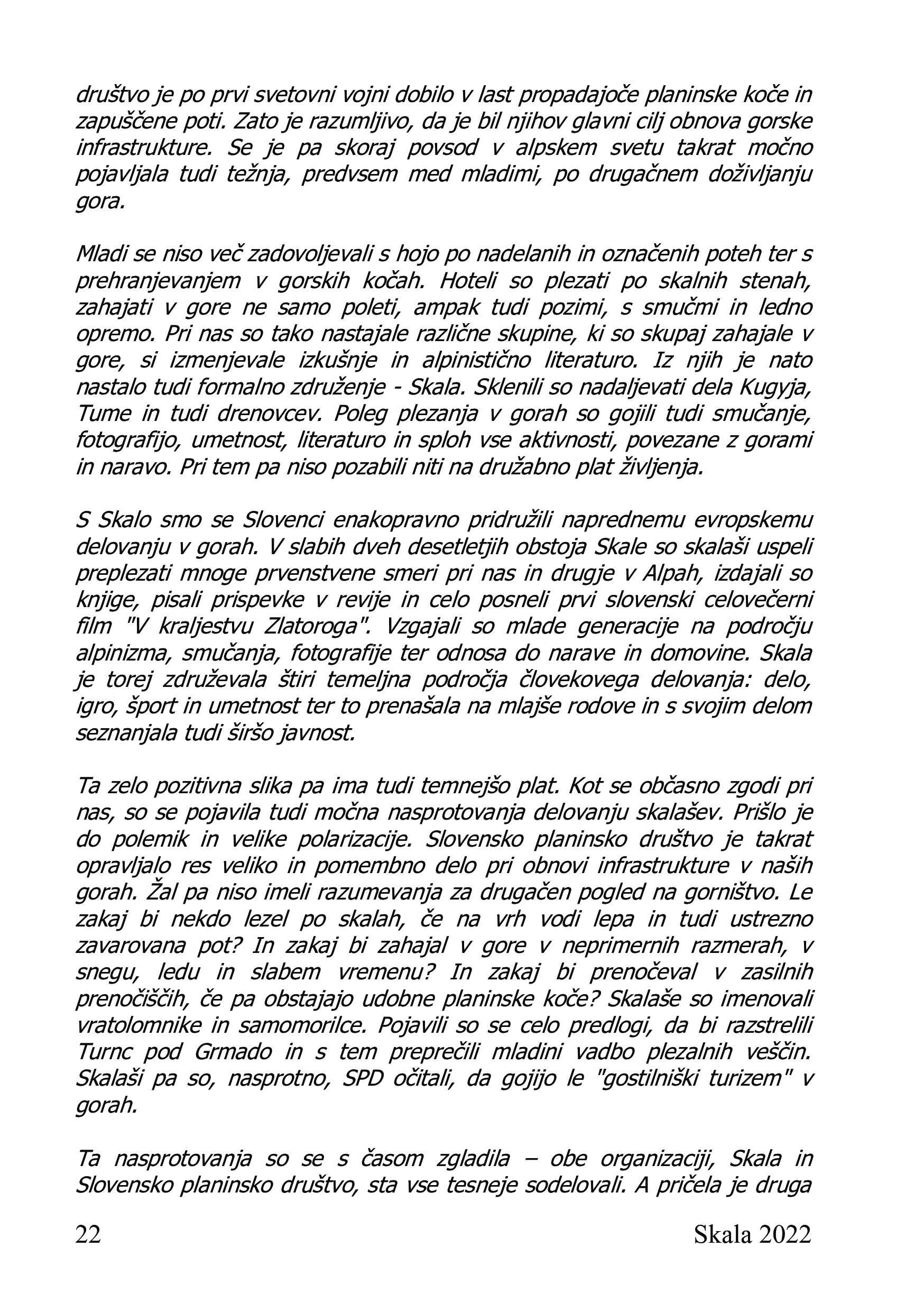 društvo je po prvi svetovni vojni dobilo v last propadajoče planinske koče in zapuščene poti. Zato je razumljivo, da je bil njihov glavni cilj obnova gorske infrastrukture. Se je pa skoraj povsod v alpskem svetu takrat močno pojavljala tudi težnja, predvsem med mladimi, po drugačnem doživljanju gora.

Mladi se niso več zadovoljevali s hojo po nadelanih in označenih poteh ter s prehranjevanjem v gorskih kočah. Hoteli so plezati po skalnih stenah, zahajati v gore ne samo poleti, ampak tudi pozimi, s smučmi in ledno opremo. Pri nas so tako nastajale različne skupine, ki so skupaj zahajale v gore, si izmenjevale izkušnje in alpinistično literaturo. Iz njih je nato nastalo tudi formalno združenje - Skala. Sklenili so nadaljevati dela Kugyja, Tume in tudi drenovcev. Poleg plezanja v gorah so gojili tudi smučanje, fotografijo, umetnost, literaturo in sploh vse aktivnosti, povezane z gorami in naravo. Pri tem pa niso pozabili niti na družabno plat življenja.

S Skalo smo se Slovenci enakopravno pridružili naprednemu evropskemu delovanju v gorah. V slabih dveh desetletjih obstoja Skale so skalaši uspeli preplezati mnoge prvenstvene smeri pri nas in drugje v Alpah, izdajali so knjige, pisali prispevke v revije in celo posneli prvi slovenski celovečerni film "V kraljestvu Zlatoroga". Vzgajali so mlade generacije na področju alpinizma, smučanja, fotografije ter odnosa do narave in domovine. Skala je torej združevala štiri temeljna področja človekovega delovanja: delo, igro, šport in umetnost ter to prenašala na mlajše rodove in s svojim delom seznanjala tudi širšo javnost.

Ta zelo pozitivna slika pa ima tudi temnejšo plat. Kot se občasno zgodi pri nas, so se pojavila tudi močna nasprotovanja delovanju skalašev. Prišlo je do polemik in velike polarizacije. Slovensko planinsko društvo je takrat opravljalo res veliko in pomembno delo pri obnovi infrastrukture v naših gorah. Žal pa niso imeli razumevanja za drugačen pogled na gorništvo. Le zakaj bi nekdo lezel po skalah, če na vrh vodi lepa in tudi ustrezno zavarovana pot? In zakaj bi zahajal v gore v neprimernih razmerah, v snegu, ledu in slabem vremenu? In zakaj bi prenočeval v zasilnih prenočiščih, če pa obstajajo udobne planinske koče? Skalaše so imenovali vratolomnike in samomorilce. Pojavili so se celo predlogi, da bi razstrelili Turnc pod Grmado in s tem preprečili mladini vadbo plezalnih veščin. Skalaši pa so, nasprotno, SPD očitali, da gojijo le "gostilniški turizem" v gorah.

Ta nasprotovanja so se s časom zgladila – obe organizaciji, Skala in Slovensko planinsko društvo, sta vse tesneje sodelovali. A pričela je druga

22 Skala 2022